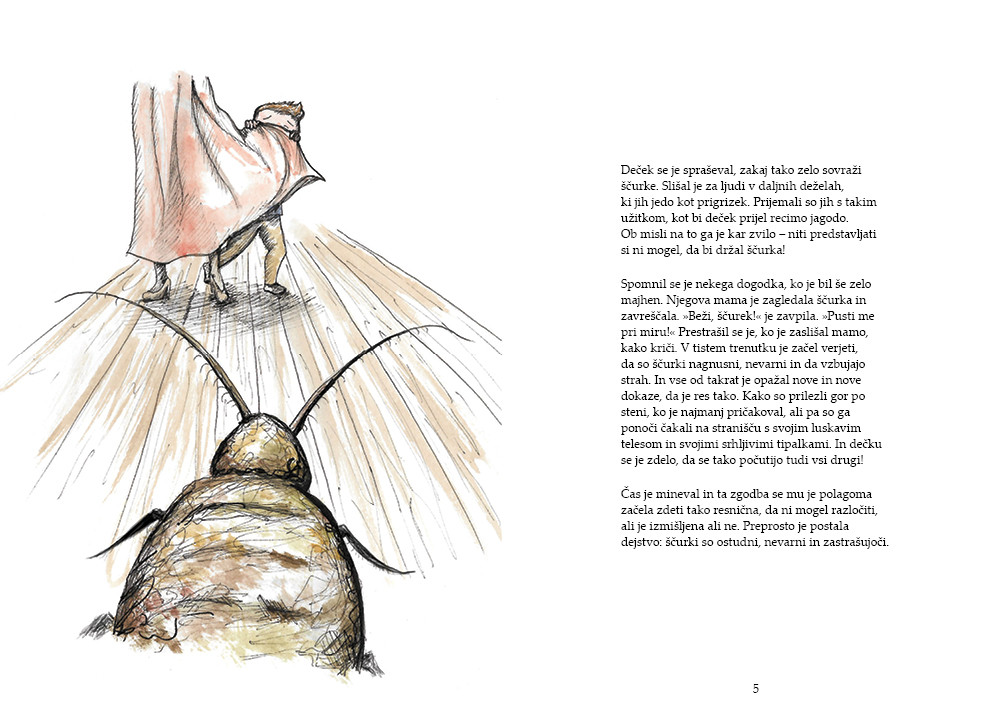 Deček se je spraševal, zakaj tako zelo sovraži ščurke. Slišal je za ljudi v daljnih deželah, ki jih jedo kot prigrizek. Prijemali so jih s takim užitkom, kot bi deček prijel recimo jagodo. Ob misli na to ga je kar zvilo – niti predstavljati si ni mogel, da bi držal ščurka!

Spomnil se je nekega dogodka, ko je bil še zelo majhen. Njegova mama je zagledala ščurka in zavreščala. »Beži, ščurek!« je zavpila. »Pusti me pri miru!« Prestrašil se je, ko je zaslišal mamo, kako kriči. V tistem trenutku je začel verjeti, da so ščurki nagnusni, nevarni in da vzbujajo strah. In vse od takrat je opažal nove in nove dokaze, da je res tako. Kako so prilezli gor po steni, ko je najmanj pričakoval, ali pa so ga ponoči čakali na stranišču s svojim luskavim telesom in svojimi srhljivimi tipalkami. In dečku se je zdelo, da se tako počutijo tudi vsi drugi!

Čas je mineval in ta zgodba se mu je polagoma začela zdeti tako resnična, da ni mogel razločiti, ali je izmišljena ali ne. Preprosto je postala dejstvo: ščurki so ostudni, nevarni in zastrašujoči.

5